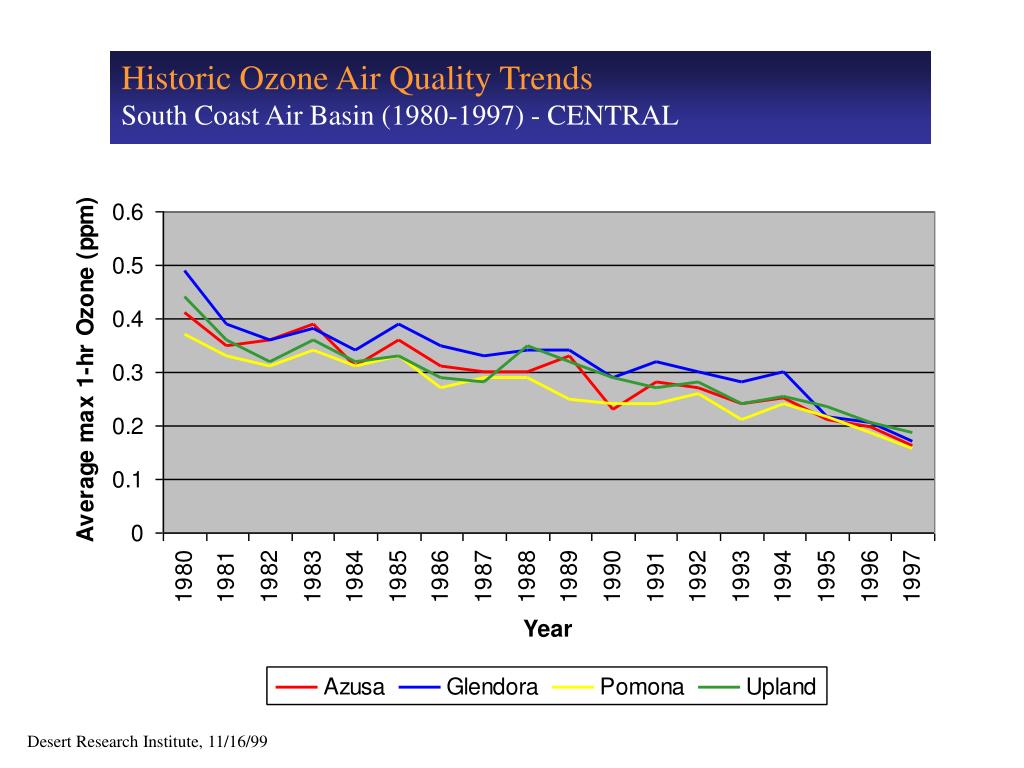 Historic Ozone Air Quality Trends
South Coast Air Basin (1980-1997) - CENTRAL

Average max 1-hr Ozone (ppm)

0.6
0.5
0.4
0.3
0.2
0.1
0

1980 1981 1982 1983 1984 1985 1986 1987 1988 1989 1990 1991 1992 1993 1994 1995 1996 1997

Year

Azusa Glendora Pomona Upland

Desert Research Institute, 11/16/99